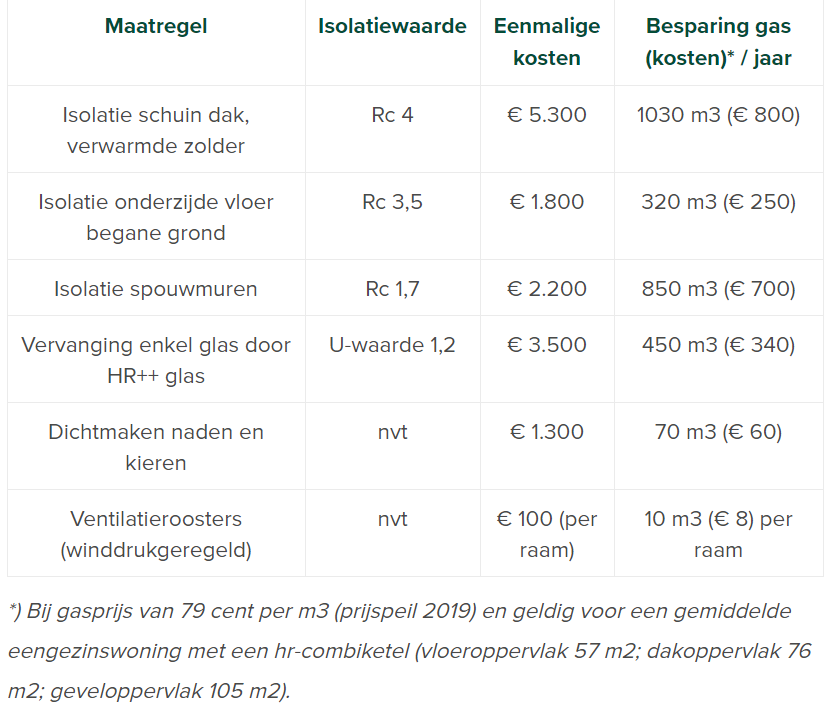 | Maatregel | Isolatiewaarde | Eenmalige kosten | Besparing gas (kosten)* / jaar |
|---|---|---|---|
| Isolatie schuin dak, verwarmde zolder | Rc 4 | € 5.300 | 1030 m3 (€ 800) |
| Isolatie onderzijde vloer begane grond | Rc 3,5 | € 1.800 | 320 m3 (€ 250) |
| Isolatie spouwmuren | Rc 1,7 | € 2.200 | 850 m3 (€ 700) |
| Vervanging enkel glas door HR++ glas | U-waarde 1,2 | € 3.500 | 450 m3 (€ 340) |
| Dichtmaken naden en kieren | nvt | € 1.300 | 70 m3 (€ 60) |
| Ventilatieroosters (winddrukgeregeld) | nvt | € 100 (per raam) | 10 m3 (€ 8) per raam |

*) Bij gasprijs van 79 cent per m3 (prijspeil 2019) en geldig voor een gemiddelde eengezinswoning met een hr-combiketel (vloeroppervlak 57 m2; dakoppervlak 76 m2; geveloppervlak 105 m2).